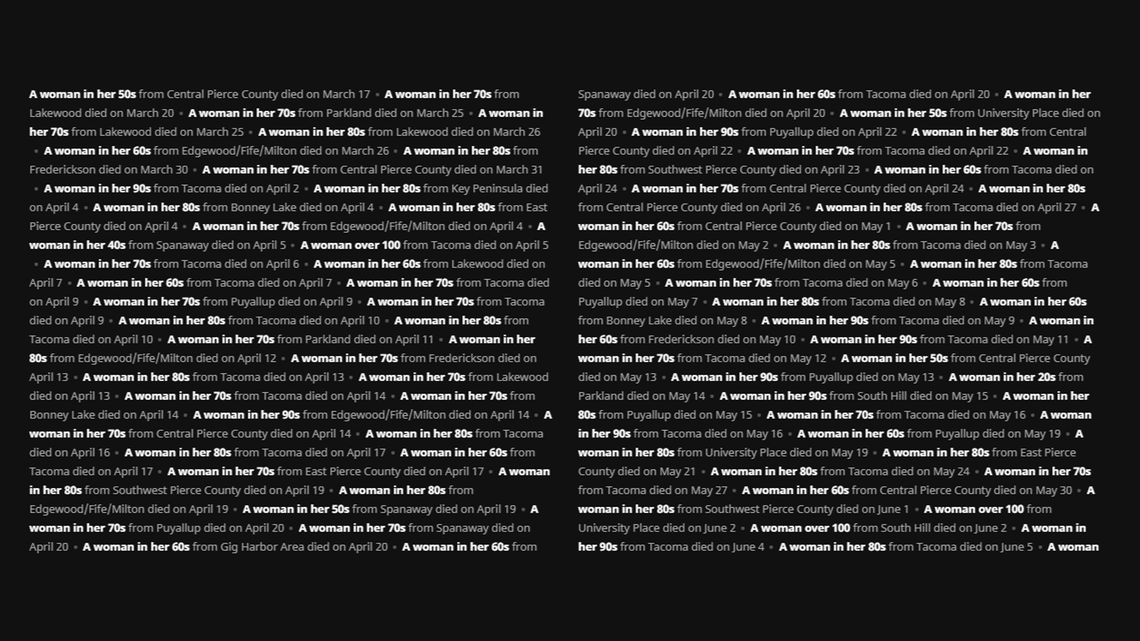 A woman in her 50s from Central Pierce County died on March 17 • A woman in her 70s from Lakewood died on March 20 • A woman in her 70s from Parkland died on March 25 • A woman in her 70s from Lakewood died on March 25 • A woman in her 80s from Lakewood died on March 26 • A woman in her 60s from Edgewood/Fife/Milton died on March 26 • A woman in her 80s from Frederickson died on March 30 • A woman in her 70s from Central Pierce County died on March 31 • A woman in her 90s from Tacoma died on April 2 • A woman in her 80s from Key Peninsula died on April 4 • A woman in her 80s from Bonney Lake died on April 4 • A woman in her 80s from East Pierce County died on April 4 • A woman in her 70s from Edgewood/Fife/Milton died on April 4 • A woman in her 40s from Spanaway died on April 5 • A woman over 100 from Tacoma died on April 5 • A woman in her 70s from Tacoma died on April 6 • A woman in her 60s from Lakewood died on April 7 • A woman in her 60s from Tacoma died on April 7 • A woman in her 70s from Tacoma died on April 9 • A woman in her 70s from Puyallup died on April 9 • A woman in her 70s from Tacoma died on April 9 • A woman in her 80s from Tacoma died on April 10 • A woman in her 80s from Tacoma died on April 10 • A woman in her 70s from Parkland died on April 11 • A woman in her 80s from Edgewood/Fife/Milton died on April 12 • A woman in her 70s from Frederickson died on April 13 • A woman in her 80s from Tacoma died on April 13 • A woman in her 70s from Lakewood died on April 13 • A woman in her 70s from Tacoma died on April 14 • A woman in her 70s from Bonney Lake died on April 14 • A woman in her 90s from Edgewood/Fife/Milton died on April 14 • A woman in her 70s from Central Pierce County died on April 14 • A woman in her 80s from Tacoma died on April 16 • A woman in her 80s from Tacoma died on April 17 • A woman in her 60s from Tacoma died on April 17 • A woman in her 70s from East Pierce County died on April 17 • A woman in her 80s from Southwest Pierce County died on April 19 • A woman in her 80s from Edgewood/Fife/Milton died on April 19 • A woman in her 50s from Spanaway died on April 19 • A woman in her 70s from Puyallup died on April 20 • A woman in her 70s from Spanaway died on April 20 • A woman in her 60s from Gig Harbor Area died on April 20 • A woman in her 60s from

Spanaway died on April 20 • A woman in her 60s from Tacoma died on April 20 • A woman in her 70s from Edgewood/Fife/Milton died on April 20 • A woman in her 50s from University Place died on April 20 • A woman in her 90s from Puyallup died on April 22 • A woman in her 80s from Central Pierce County died on April 22 • A woman in her 70s from Tacoma died on April 22 • A woman in her 80s from Southwest Pierce County died on April 23 • A woman in her 60s from Tacoma died on April 24 • A woman in her 70s from Central Pierce County died on April 24 • A woman in her 80s from Central Pierce County died on April 26 • A woman in her 80s from Tacoma died on April 27 • A woman in her 60s from Central Pierce County died on May 1 • A woman in her 70s from Edgewood/Fife/Milton died on May 2 • A woman in her 80s from Tacoma died on May 3 • A woman in her 60s from Edgewood/Fife/Milton died on May 5 • A woman in her 80s from Tacoma died on May 5 • A woman in her 70s from Tacoma died on May 6 • A woman in her 60s from Puyallup died on May 7 • A woman in her 80s from Tacoma died on May 8 • A woman in her 60s from Bonney Lake died on May 8 • A woman in her 90s from Tacoma died on May 9 • A woman in her 60s from Frederickson died on May 10 • A woman in her 90s from Tacoma died on May 11 • A woman in her 70s from Tacoma died on May 12 • A woman in her 50s from Central Pierce County died on May 13 • A woman in her 90s from Puyallup died on May 13 • A woman in her 20s from Parkland died on May 14 • A woman in her 90s from South Hill died on May 15 • A woman in her 80s from Puyallup died on May 15 • A woman in her 70s from Tacoma died on May 16 • A woman in her 90s from Tacoma died on May 16 • A woman in her 60s from Puyallup died on May 19 • A woman in her 80s from University Place died on May 19 • A woman in her 80s from East Pierce County died on May 21 • A woman in her 80s from Tacoma died on May 24 • A woman in her 70s from Tacoma died on May 27 • A woman in her 60s from Central Pierce County died on May 30 • A woman in her 80s from Southwest Pierce County died on June 1 • A woman over 100 from University Place died on June 2 • A woman over 100 from South Hill died on June 2 • A woman in her 90s from Tacoma died on June 4 • A woman in her 80s from Tacoma died on June 5 • A woman